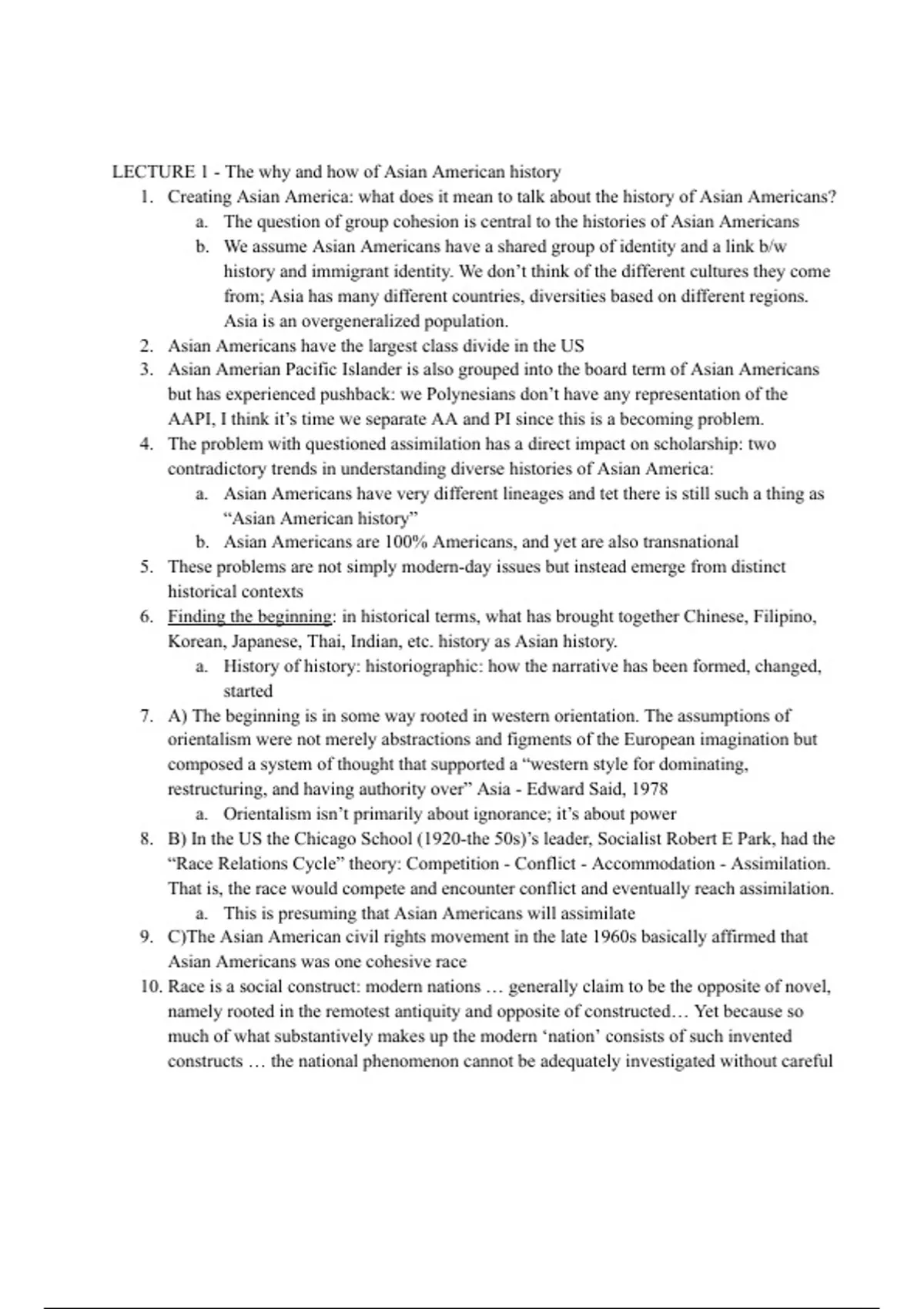 LECTURE 1 - The why and how of Asian American history

1. Creating Asian America: what does it mean to talk about the history of Asian Americans?
   a. The question of group cohesion is central to the histories of Asian Americans
   b. We assume Asian Americans have a shared group of identity and a link b/w history and immigrant identity. We don't think of the different cultures they come from; Asia has many different countries, diversities based on different regions. Asia is an overgeneralized population.
2. Asian Americans have the largest class divide in the US
3. Asian Amerian Pacific Islander is also grouped into the board term of Asian Americans but has experienced pushback: we Polynesians don't have any representation of the AAPI, I think it's time we separate AA and PI since this is a becoming problem.
4. The problem with questioned assimilation has a direct impact on scholarship: two contradictory trends in understanding diverse histories of Asian America:
   a. Asian Americans have very different lineages and tet there is still such a thing as "Asian American history"
   b. Asian Americans are 100% Americans, and yet are also transnational
5. These problems are not simply modern-day issues but instead emerge from distinct historical contexts
6. Finding the beginning: in historical terms, what has brought together Chinese, Filipino, Korean, Japanese, Thai, Indian, etc. history as Asian history.
   a. History of history: historiographic: how the narrative has been formed, changed, started
7. A) The beginning is in some way rooted in western orientation. The assumptions of orientalism were not merely abstractions and figments of the European imagination but composed a system of thought that supported a "western style for dominating, restructuring, and having authority over" Asia - Edward Said, 1978
   a. Orientalism isn't primarily about ignorance; it's about power
8. B) In the US the Chicago School (1920-the 50s)'s leader, Socialist Robert E Park, had the "Race Relations Cycle" theory: Competition - Conflict - Accommodation - Assimilation. That is, the race would compete and encounter conflict and eventually reach assimilation.
   a. This is presuming that Asian Americans will assimilate
9. C)The Asian American civil rights movement in the late 1960s basically affirmed that Asian Americans was one cohesive race
10. Race is a social construct: modern nations … generally claim to be the opposite of novel, namely rooted in the remotest antiquity and opposite of constructed… Yet because so much of what substantively makes up the modern 'nation' consists of such invented constructs … the national phenomenon cannot be adequately investigated without careful